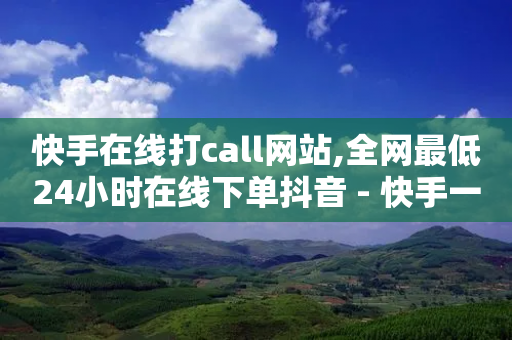 快手在线打call网站,全网最低24小时在线下单抖音 - 快手一